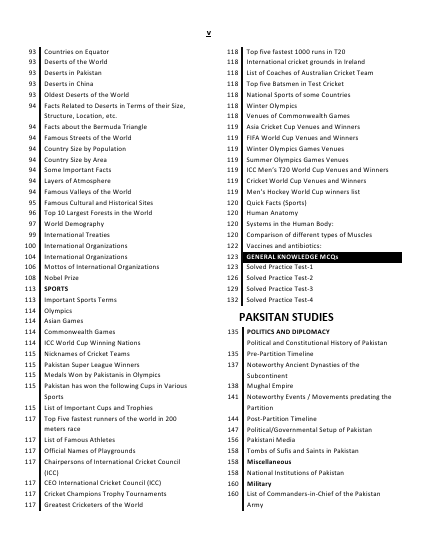 v

93 Countries on Equator
93 Deserts of the World
93 Deserts in Pakistan
93 Deserts in China
93 Oldest Deserts of the World
94 Facts Related to Deserts in Terms of their Size, Structure, Location, etc.
94 Facts about the Bermuda Triangle
94 Famous Streets of the World
94 Country Size by Population
94 Country Size by Area
94 Some Important Facts
94 Layers of Atmosphere
94 Famous Valleys of the World
95 Famous Cultural and Historical Sites
96 Top 10 Largest Forests in the World
97 World Demography
99 International Treaties
100 International Organizations
104 International Organizations
106 Mottos of International Organizations
108 Nobel Prize
113 SPORTS
113 Important Sports Terms
114 Olympics
114 Asian Games
114 Commonwealth Games
114 ICC World Cup Winning Nations
115 Nicknames of Cricket Teams
115 Pakistan Super League Winners
115 Medals Won by Pakistanis in Olympics
115 Pakistan has won the following Cups in Various Sports
115 List of Important Cups and Trophies
117 Top Five fastest runners of the world in 200 meters race
117 List of Famous Athletes
117 Official Names of Playgrounds
117 Chairpersons of International Cricket Council (ICC)
117 CEO International Cricket Council (ICC)
117 Cricket Champions Trophy Tournaments
117 Greatest Cricketers of the World

118 Top five fastest 1000 runs in T20
118 International cricket grounds in Ireland
118 List of Coaches of Australian Cricket Team
118 Top five Batsmen in Test Cricket
118 National Sports of some Countries
118 Winter Olympics
118 Venues of Commonwealth Games
119 Asia Cricket Cup Venues and Winners
119 FIFA World Cup Venues and Winners
119 Winter Olympics Games Venues
119 Summer Olympics Games Venues
119 ICC Men's T20 World Cup Venues and Winners
119 Cricket World Cup Venues and Winners
119 Men's Hockey World Cup winners list
120 Quick Facts (Sports)
120 Human Anatomy
120 Systems in the Human Body:
120 Comparison of different types of Muscles
122 Vaccines and antibiotics:
123 GENERAL KNOWLEDGE MCQs
123 Solved Practice Test-1
126 Solved Practice Test-2
129 Solved Practice Test-3
132 Solved Practice Test-4

PAKSITAN STUDIES

135 POLITICS AND DIPLOMACY
Political and Constitutional History of Pakistan
135 Pre-Partition Timeline
137 Noteworthy Ancient Dynasties of the Subcontinent
138 Mughal Empire
141 Noteworthy Events / Movements predating the Partition
144 Post-Partition Timeline
147 Political/Governmental Setup of Pakistan
156 Pakistani Media
158 Tombs of Sufis and Saints in Pakistan
158 Miscellaneous
158 National Institutions of Pakistan
160 Military
160 List of Commanders-in-Chief of the Pakistan Army